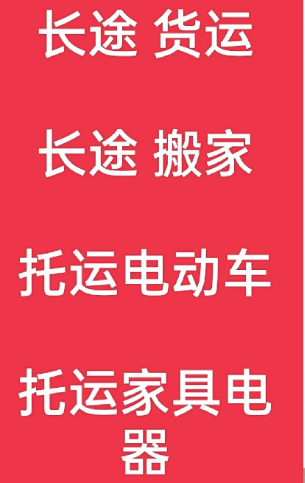 长途 货运

长途 搬家

托运电动车

托运家具电器